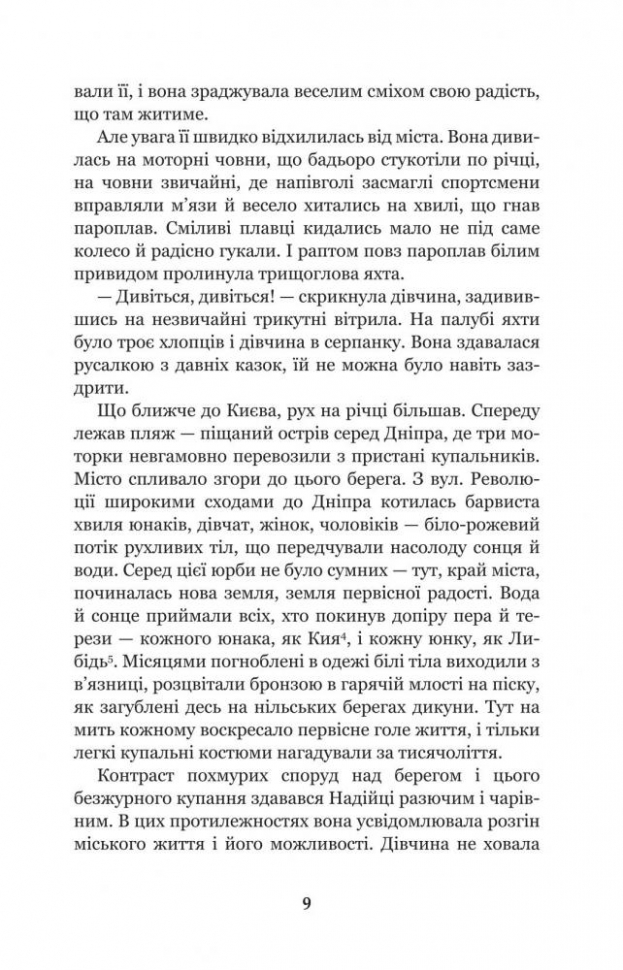 вали її, і вона зраджувала веселим сміхом свою радість, що там житиме.

Але увага її швидко відхилилась від міста. Вона дивилась на моторні човни, що бадьоро стукотіли по річці, на човни звичайні, де напівголі засмаглі спортсмени вправляли м'язи й весело хитались на хвилі, що гнав пароплав. Сміливі плавці кидались мало не під саме колесо й радісно гукали. І раптом повз пароплав білим привидом пролинула трищоглова яхта.

— Дивіться, дивіться! — скрикнула дівчина, задивившись на незвичайні трикутні вітрила. На палубі яхти було троє хлопців і дівчина в серпанку. Вона здавалася русалкою з давніх казок, їй не можна було навіть заздрити.

Що ближче до Києва, рух на річці більшав. Спереду лежав пляж — піщаний острів серед Дніпра, де три моторки невгамовно перевозили з пристані купальників. Місто спливало згори до цього берега. З вул. Революції широкими сходами до Дніпра котилась барвиста хвиля юнаків, дівчат, жінок, чоловіків — біло-рожевий потік рухливих тіл, що передчували насолоду сонця й води. Серед цієї юрби не було сумних — тут, край міста, починалась нова земля, земля первісної радості. Вода й сонце приймали всіх, хто покинув допіру пера й терези — кожного юнака, як Кия$^4$, і кожну юнку, як Либідь$^5$. Місяцями погноблені в одежі білі тіла виходили з в'язниці, розцвітали бронзою в гарячій млості на піску, як загублені десь на нільських берегах дикуни. Тут на мить кожному воскресало первісне голе життя, і тільки легкі купальні костюми нагадували за тисячоліття.

Контраст похмурих споруд над берегом і цього безжурного купання здавався Надійці разючим і чарівним. В цих протилежностях вона усвідомлювала розгін міського життя і його можливості. Дівчина не ховала

9